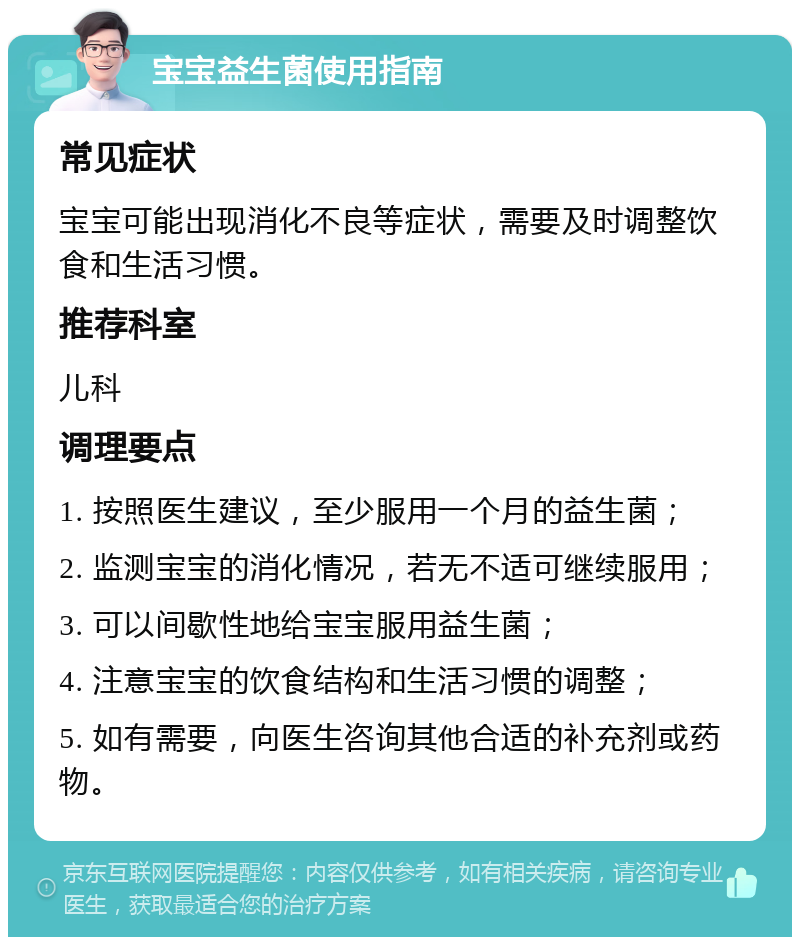 宝宝益生菌使用指南

常见症状

宝宝可能出现消化不良等症状，需要及时调整饮食和生活习惯。

推荐科室

儿科

调理要点

1. 按照医生建议，至少服用一个月的益生菌；

2. 监测宝宝的消化情况，若无不适可继续服用；

3. 可以间歇性地给宝宝服用益生菌；

4. 注意宝宝的饮食结构和生活习惯的调整；

5. 如有需要，向医生咨询其他合适的补充剂或药物。

京东互联网医院提醒您：内容仅供参考，如有相关疾病，请咨询专业医生，获取最适合您的治疗方案